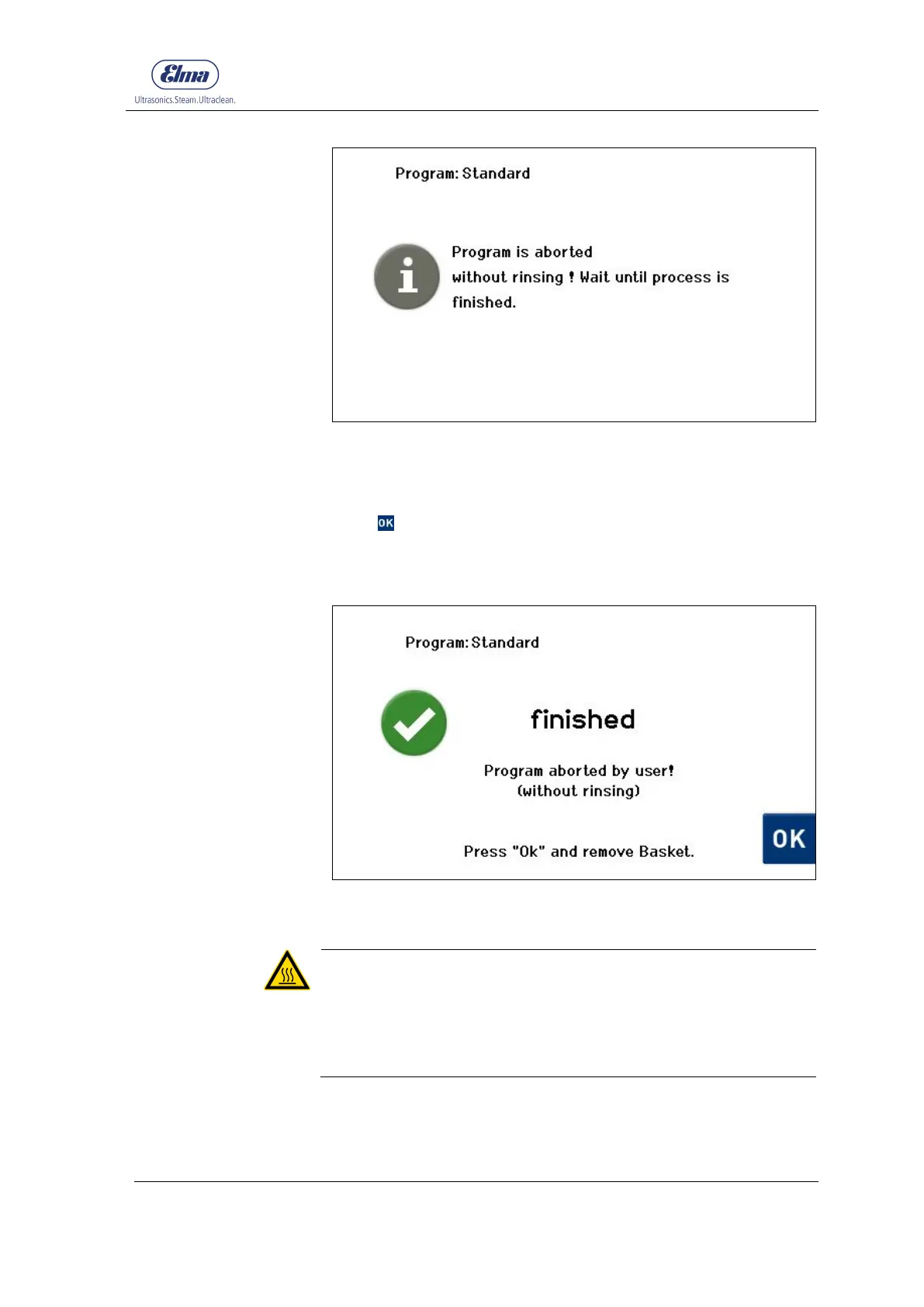 Elma
Ultrasonics.Steam.Ultraclean.

Program: Standard

Program is aborted without rinsing ! Wait until process is finished.

OK

Program: Standard

finished

Program aborted by user!
(without rinsing)

Press "Ok" and remove Basket.

OK